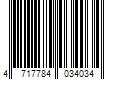 4 717784 034034